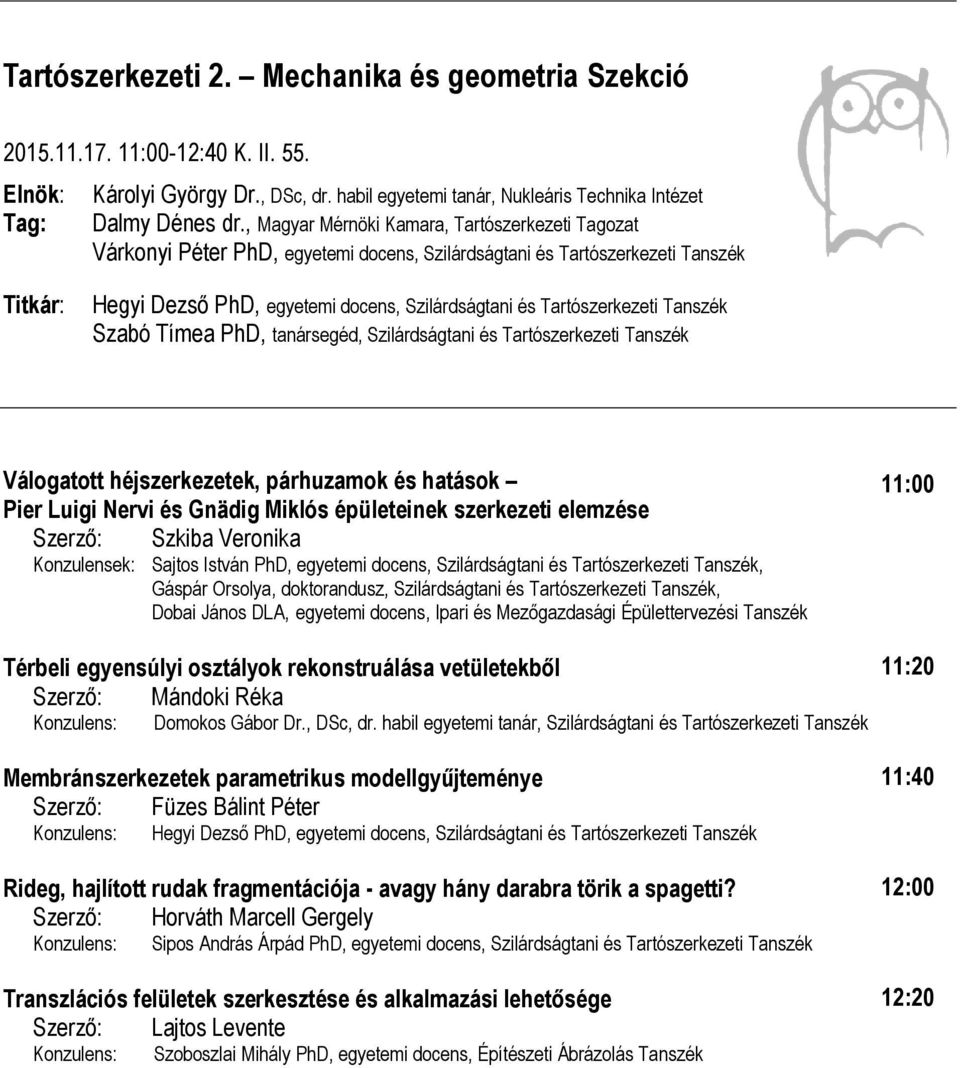 Tartószerkezeti 2. – Mechanika és geometria Szekció

2015.11.17. 11:00-12:40 K. II. 55.

Elnök: Károlyi György Dr., DSc, dr. habil egyetemi tanár, Nukleáris Technika Intézet
Tag: Dalmy Dénes dr., Magyar Mérnöki Kamara, Tartószerkezeti Tagozat
Várkonyi Péter PhD, egyetemi docens, Szilárdságtani és Tartószerkezeti Tanszék

Titkár: Hegyi Dezső PhD, egyetemi docens, Szilárdságtani és Tartószerkezeti Tanszék
Szabó Tímea PhD, tanársegéd, Szilárdságtani és Tartószerkezeti Tanszék

Válogatott héjszerkezetek, párhuzamok és hatások – Pier Luigi Nervi és Gnädig Miklós épületeinek szerkezeti elemzése
11:00
Szerző: Szkiba Veronika
Konzulensek: Sajtos István PhD, egyetemi docens, Szilárdságtani és Tartószerkezeti Tanszék, Gáspár Orsolya, doktorandusz, Szilárdságtani és Tartószerkezeti Tanszék, Dobai János DLA, egyetemi docens, Ipari és Mezőgazdasági Épülettervezési Tanszék

Térbeli egyensúlyi osztályok rekonstruálása vetületekből
11:20
Szerző: Mándoki Réka
Konzulens: Domokos Gábor Dr., DSc, dr. habil egyetemi tanár, Szilárdságtani és Tartószerkezeti Tanszék

Membránszerkezetek parametrikus modellgyűjteménye
11:40
Szerző: Füzes Bálint Péter
Konzulens: Hegyi Dezső PhD, egyetemi docens, Szilárdságtani és Tartószerkezeti Tanszék

Rideg, hajlított rudak fragmentációja - avagy hány darabra törik a spagetti?
12:00
Szerző: Horváth Marcell Gergely
Konzulens: Sipos András Árpád PhD, egyetemi docens, Szilárdságtani és Tartószerkezeti Tanszék

Transzlációs felületek szerkesztése és alkalmazási lehetősége
12:20
Szerző: Lajtos Levente
Konzulens: Szoboszlai Mihály PhD, egyetemi docens, Építészeti Ábrázolás Tanszék